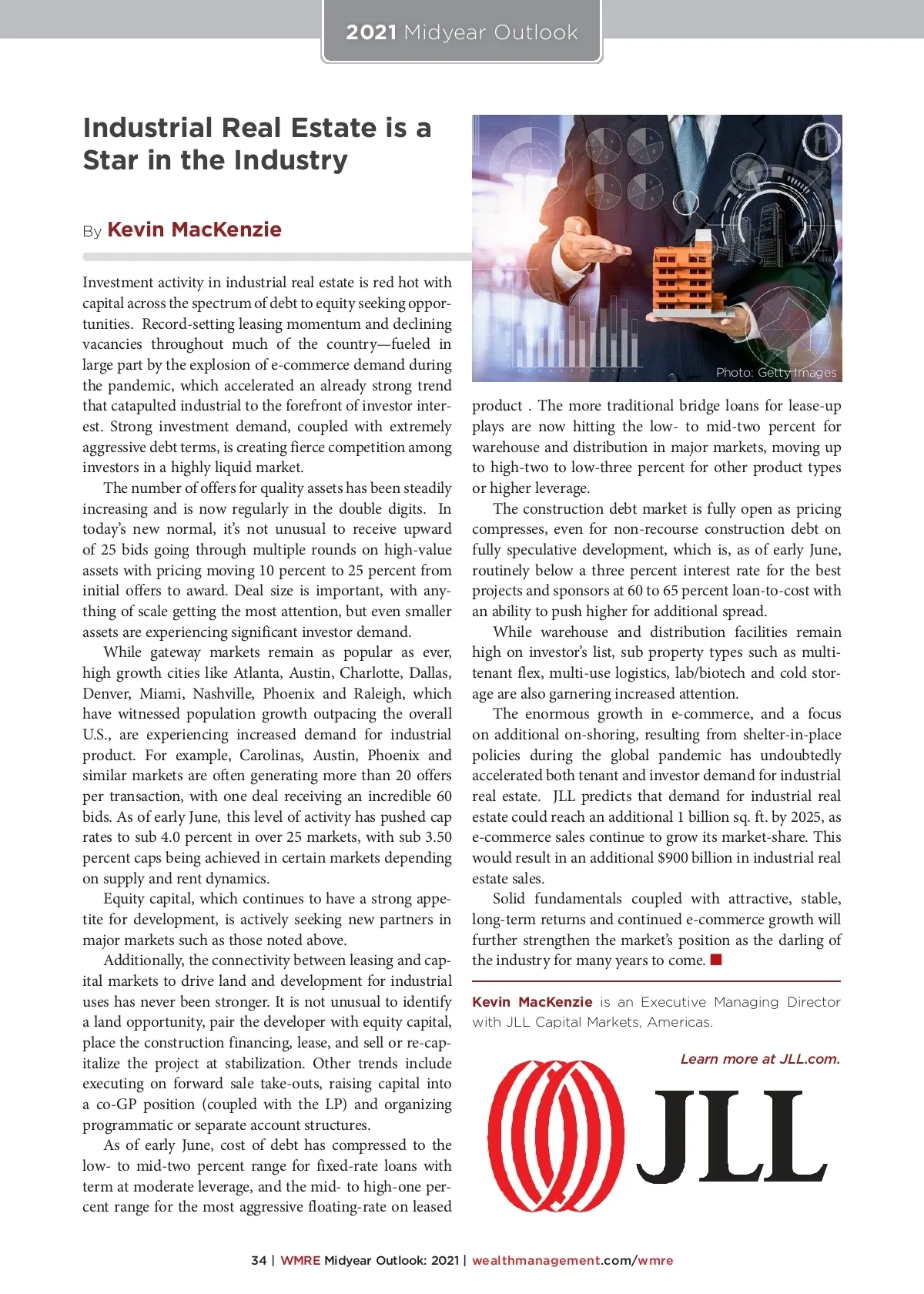 2021 Midyear Outlook

Industrial Real Estate is a Star in the Industry

By Kevin MacKenzie

Investment activity in industrial real estate is red hot with capital across the spectrum of debt to equity seeking opportunities. Record-setting leasing momentum and declining vacancies throughout much of the country—fueled in large part by the explosion of e-commerce demand during the pandemic, which accelerated an already strong trend that catapulted industrial to the forefront of investor interest. Strong investment demand, coupled with extremely aggressive debt terms, is creating fierce competition among investors in a highly liquid market.

The number of offers for quality assets has been steadily increasing and is now regularly in the double digits. In today's new normal, it's not unusual to receive upward of 25 bids going through multiple rounds on high-value assets with pricing moving 10 percent to 25 percent from initial offers to award. Deal size is important, with anything of scale getting the most attention, but even smaller assets are experiencing significant investor demand.

While gateway markets remain as popular as ever, high growth cities like Atlanta, Austin, Charlotte, Dallas, Denver, Miami, Nashville, Phoenix and Raleigh, which have witnessed population growth outpacing the overall U.S., are experiencing increased demand for industrial product. For example, Carolinas, Austin, Phoenix and similar markets are often generating more than 20 offers per transaction, with one deal receiving an incredible 60 bids. As of early June, this level of activity has pushed cap rates to sub 4.0 percent in over 25 markets, with sub 3.50 percent caps being achieved in certain markets depending on supply and rent dynamics.

Equity capital, which continues to have a strong appetite for development, is actively seeking new partners in major markets such as those noted above.

Additionally, the connectivity between leasing and capital markets to drive land and development for industrial uses has never been stronger. It is not unusual to identify a land opportunity, pair the developer with equity capital, place the construction financing, lease, and sell or re-capitalize the project at stabilization. Other trends include executing on forward sale take-outs, raising capital into a co-GP position (coupled with the LP) and organizing programmatic or separate account structures.

As of early June, cost of debt has compressed to the low- to mid-two percent range for fixed-rate loans with term at moderate leverage, and the mid- to high-one percent range for the most aggressive floating-rate on leased

Photo: Getty Images

product . The more traditional bridge loans for lease-up plays are now hitting the low- to mid-two percent for warehouse and distribution in major markets, moving up to high-two to low-three percent for other product types or higher leverage.

The construction debt market is fully open as pricing compresses, even for non-recourse construction debt on fully speculative development, which is, as of early June, routinely below a three percent interest rate for the best projects and sponsors at 60 to 65 percent loan-to-cost with an ability to push higher for additional spread.

While warehouse and distribution facilities remain high on investor's list, sub property types such as multi-tenant flex, multi-use logistics, lab/biotech and cold storage are also garnering increased attention.

The enormous growth in e-commerce, and a focus on additional on-shoring, resulting from shelter-in-place policies during the global pandemic has undoubtedly accelerated both tenant and investor demand for industrial real estate. JLL predicts that demand for industrial real estate could reach an additional 1 billion sq. ft. by 2025, as e-commerce sales continue to grow its market-share. This would result in an additional $900 billion in industrial real estate sales.

Solid fundamentals coupled with attractive, stable, long-term returns and continued e-commerce growth will further strengthen the market's position as the darling of the industry for many years to come.

Kevin MacKenzie is an Executive Managing Director with JLL Capital Markets, Americas.

Learn more at JLL.com.

JLL

34 | WMRE Midyear Outlook: 2021 | wealthmanagement.com/wmre